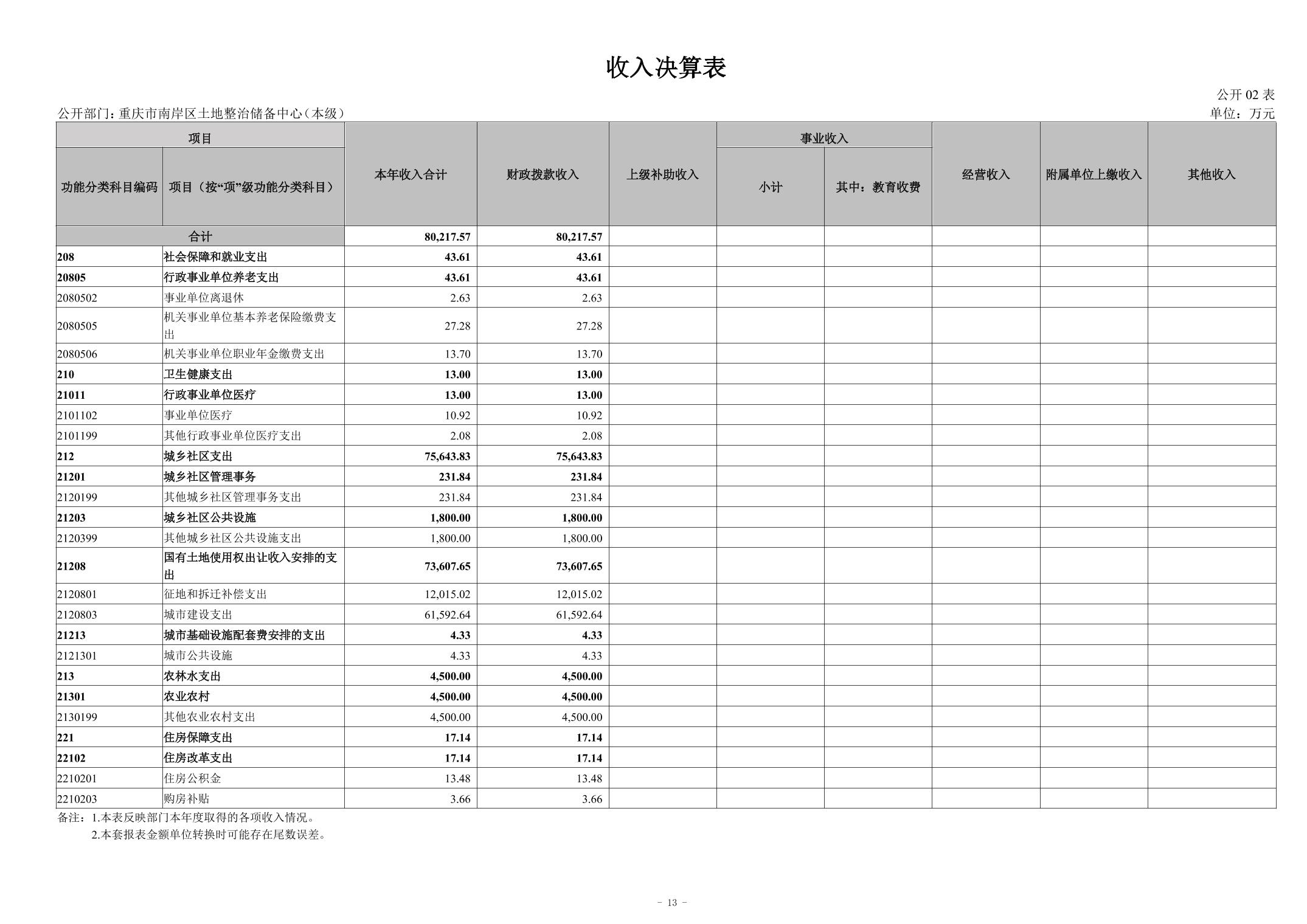 收入决算表

公开02表

公开部门：重庆市南岸区土地整治储备中心（本级）

单位：万元

| 项目 | | 本年收入合计 | 财政拨款收入 | 上级补助收入 | 事业收入 | | 经营收入 | 附属单位上缴收入 | 其他收入 |
|---|---|---|---|---|---|---|---|---|---|
| 功能分类科目编码 | 项目（按“项”级功能分类科目） | | | | 小计 | 其中：教育收费 | | | |
| 合计 | | 80,217.57 | 80,217.57 | | | | | | |
| 208 | 社会保障和就业支出 | 43.61 | 43.61 | | | | | | |
| 20805 | 行政事业单位养老支出 | 43.61 | 43.61 | | | | | | |
| 2080502 | 事业单位离退休 | 2.63 | 2.63 | | | | | | |
| 2080505 | 机关事业单位基本养老保险缴费支出 | 27.28 | 27.28 | | | | | | |
| 2080506 | 机关事业单位职业年金缴费支出 | 13.70 | 13.70 | | | | | | |
| 210 | 卫生健康支出 | 13.00 | 13.00 | | | | | | |
| 21011 | 行政事业单位医疗 | 13.00 | 13.00 | | | | | | |
| 2101102 | 事业单位医疗 | 10.92 | 10.92 | | | | | | |
| 2101199 | 其他行政事业单位医疗支出 | 2.08 | 2.08 | | | | | | |
| 212 | 城乡社区支出 | 75,643.83 | 75,643.83 | | | | | | |
| 21201 | 城乡社区管理事务 | 231.84 | 231.84 | | | | | | |
| 2120199 | 其他城乡社区管理事务支出 | 231.84 | 231.84 | | | | | | |
| 21203 | 城乡社区公共设施 | 1,800.00 | 1,800.00 | | | | | | |
| 2120399 | 其他城乡社区公共设施支出 | 1,800.00 | 1,800.00 | | | | | | |
| 21208 | 国有土地使用权出让收入安排的支出 | 73,607.65 | 73,607.65 | | | | | | |
| 2120801 | 征地和拆迁补偿支出 | 12,015.02 | 12,015.02 | | | | | | |
| 2120803 | 城市建设支出 | 61,592.64 | 61,592.64 | | | | | | |
| 21213 | 城市基础设施配套费安排的支出 | 4.33 | 4.33 | | | | | | |
| 2121301 | 城市公共设施 | 4.33 | 4.33 | | | | | | |
| 213 | 农林水支出 | 4,500.00 | 4,500.00 | | | | | | |
| 21301 | 农业农村 | 4,500.00 | 4,500.00 | | | | | | |
| 2130199 | 其他农业农村支出 | 4,500.00 | 4,500.00 | | | | | | |
| 221 | 住房保障支出 | 17.14 | 17.14 | | | | | | |
| 22102 | 住房改革支出 | 17.14 | 17.14 | | | | | | |
| 2210201 | 住房公积金 | 13.48 | 13.48 | | | | | | |
| 2210203 | 购房补贴 | 3.66 | 3.66 | | | | | | |

备注：1.本表反映部门本年度取得的各项收入情况。
2.本套报表金额单位转换时可能存在尾数误差。

- 13 -